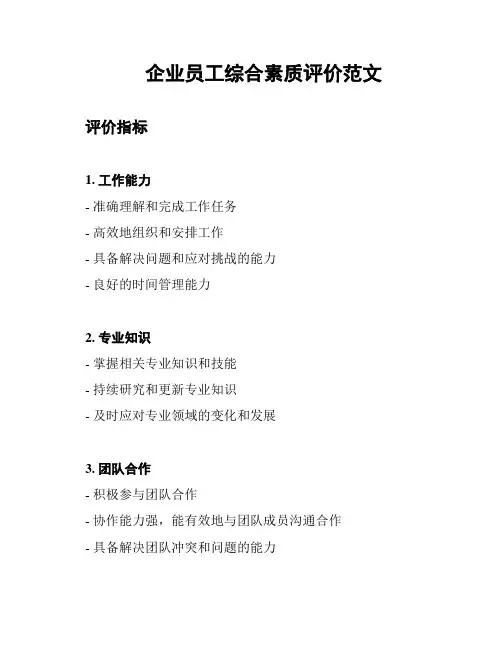 企业员工综合素质评价范文

评价指标

1. 工作能力

- 准确理解和完成工作任务

- 高效地组织和安排工作

- 具备解决问题和应对挑战的能力

- 良好的时间管理能力

2. 专业知识

- 掌握相关专业知识和技能

- 持续研究和更新专业知识

- 及时应对专业领域的变化和发展

3. 团队合作

- 积极参与团队合作

- 协作能力强，能有效地与团队成员沟通合作

- 具备解决团队冲突和问题的能力